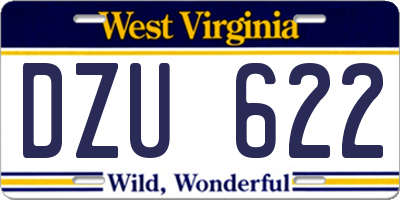 West Virginia

DZU 622

Wild, Wonderful